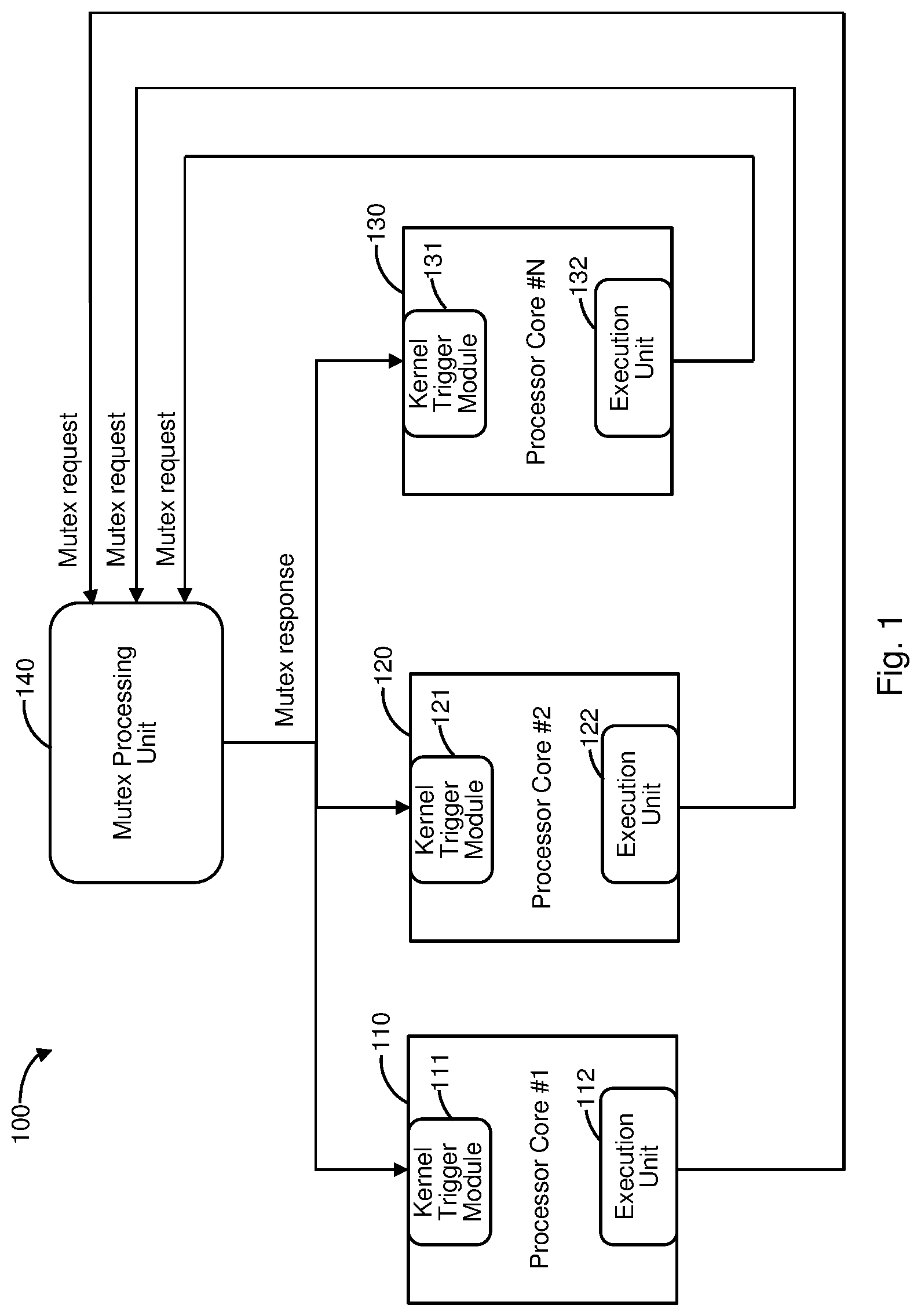 100

140

Mutex Processing Unit

Mutex request

Mutex request

Mutex request

Mutex response

110

111

Kernel Trigger Module

Processor Core #1

112

Execution Unit

120

121

Kernel Trigger Module

Processor Core #2

122

Execution Unit

130

131

Kernel Trigger Module

Processor Core #N

132

Execution Unit

Fig. 1